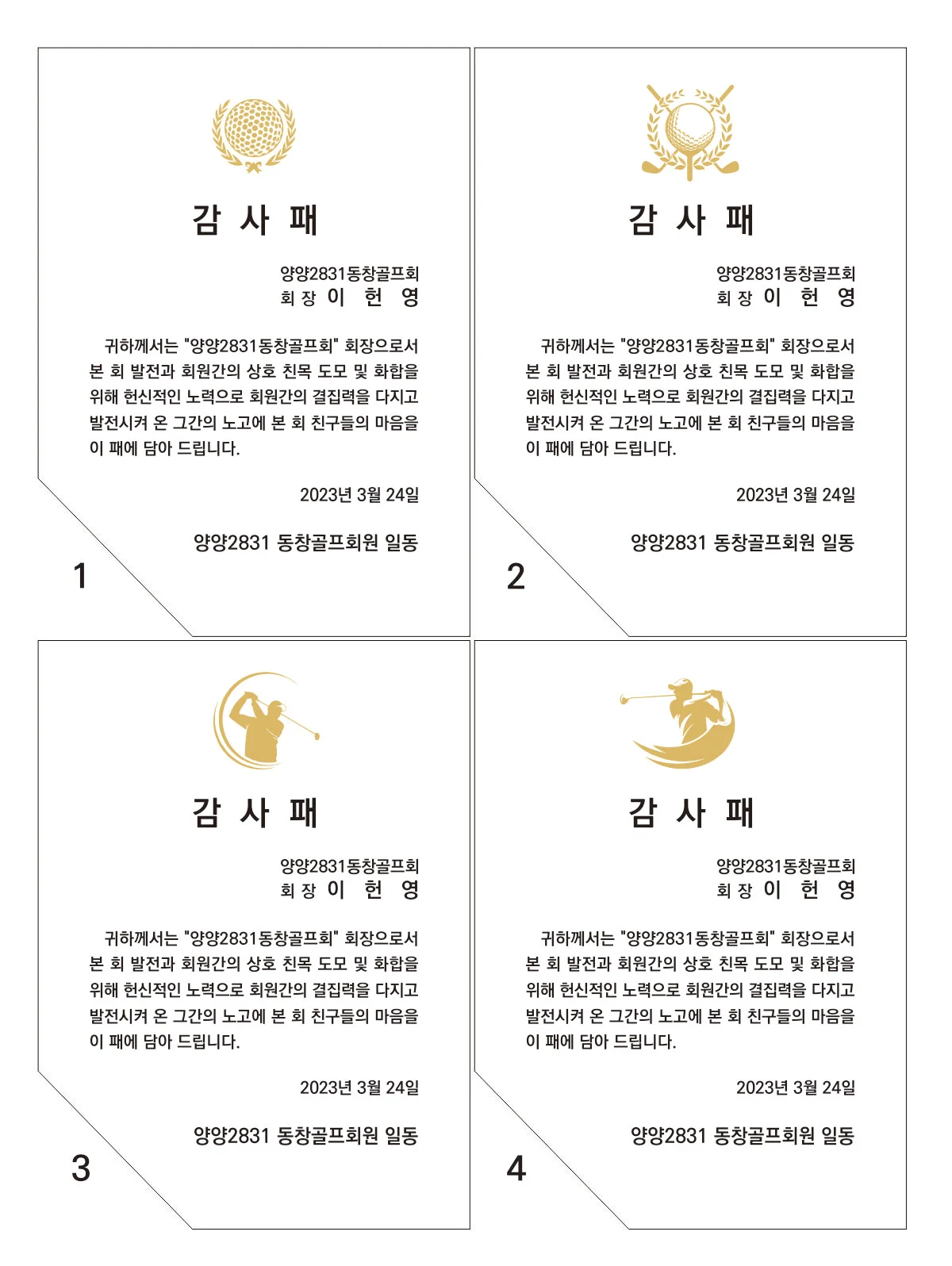 감 사 패

양양2831동창골프회
회 장 이 헌 영

귀하께서는 "양양2831동창골프회" 회장으로서 본 회 발전과 회원간의 상호 친목 도모 및 화합을 위해 헌신적인 노력으로 회원간의 결집력을 다지고 발전시켜 온 그간의 노고에 본 회 친구들의 마음을 이 패에 담아 드립니다.

2023년 3월 24일

양양2831 동창골프회원 일동

1

감 사 패

양양2831동창골프회
회 장 이 헌 영

귀하께서는 "양양2831동창골프회" 회장으로서 본 회 발전과 회원간의 상호 친목 도모 및 화합을 위해 헌신적인 노력으로 회원간의 결집력을 다지고 발전시켜 온 그간의 노고에 본 회 친구들의 마음을 이 패에 담아 드립니다.

2023년 3월 24일

양양2831 동창골프회원 일동

2

감 사 패

양양2831동창골프회
회 장 이 헌 영

귀하께서는 "양양2831동창골프회" 회장으로서 본 회 발전과 회원간의 상호 친목 도모 및 화합을 위해 헌신적인 노력으로 회원간의 결집력을 다지고 발전시켜 온 그간의 노고에 본 회 친구들의 마음을 이 패에 담아 드립니다.

2023년 3월 24일

양양2831 동창골프회원 일동

3

감 사 패

양양2831동창골프회
회 장 이 헌 영

귀하께서는 "양양2831동창골프회" 회장으로서 본 회 발전과 회원간의 상호 친목 도모 및 화합을 위해 헌신적인 노력으로 회원간의 결집력을 다지고 발전시켜 온 그간의 노고에 본 회 친구들의 마음을 이 패에 담아 드립니다.

2023년 3월 24일

양양2831 동창골프회원 일동

4